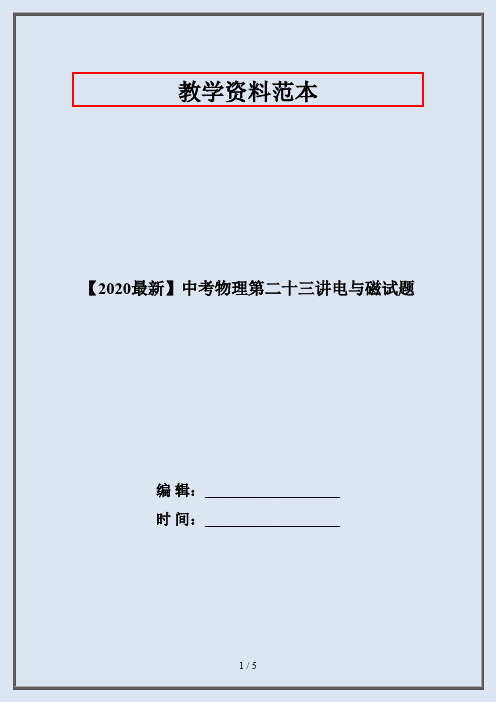 教学资料范本

【2020最新】中考物理第二十三讲电与磁试题

编 辑：__________________

时 间：__________________

1 / 5